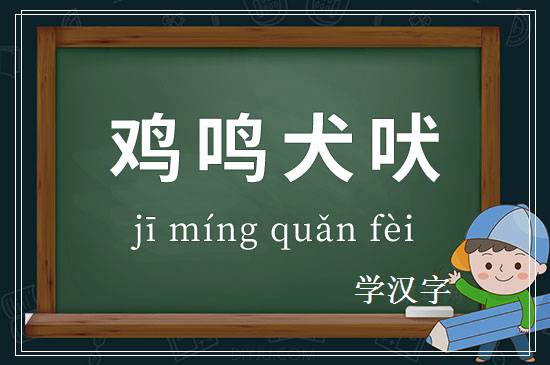 鸡鸣犬吠

jī míng quǎn fèi

学汉字